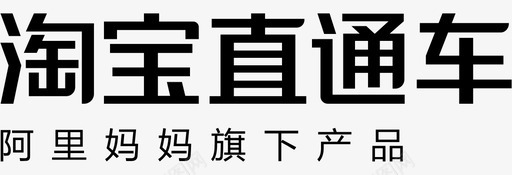 淘宝直通车
阿里妈妈旗下产品